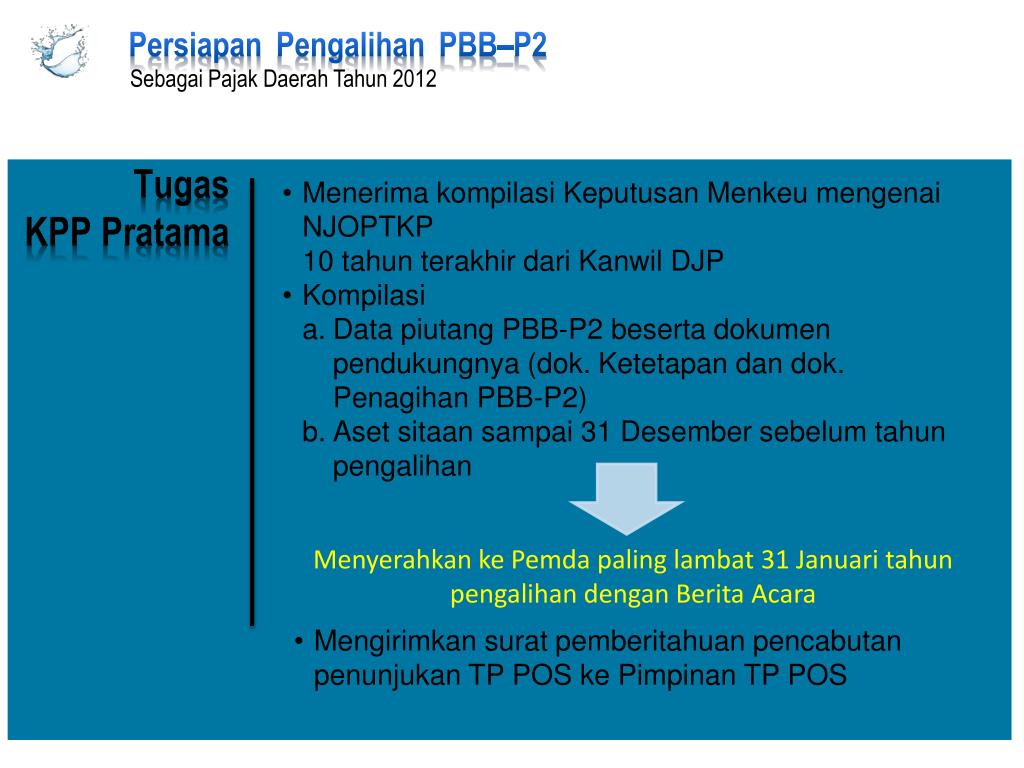 Persiapan Pengalihan PBB–P2
Sebagai Pajak Daerah Tahun 2012

Tugas
KPP Pratama

• Menerima kompilasi Keputusan Menkeu mengenai NJOPTKP
10 tahun terakhir dari Kanwil DJP
• Kompilasi
a. Data piutang PBB-P2 beserta dokumen pendukungnya (dok. Ketetapan dan dok. Penagihan PBB-P2)
b. Aset sitaan sampai 31 Desember sebelum tahun pengalihan

Menyerahkan ke Pemda paling lambat 31 Januari tahun pengalihan dengan Berita Acara

• Mengirimkan surat pemberitahuan pencabutan penunjukan TP POS ke Pimpinan TP POS